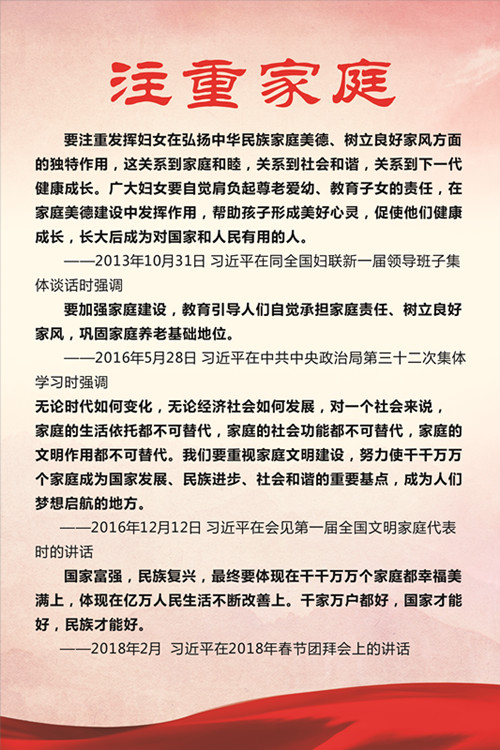 注重家庭

要注重发挥妇女在弘扬中华民族家庭美德、树立良好家风方面的独特作用，这关系到家庭和睦，关系到社会和谐，关系到下一代健康成长。广大妇女要自觉肩负起尊老爱幼、教育子女的责任，在家庭美德建设中发挥作用，帮助孩子形成美好心灵，促使他们健康成长，长大后成为对国家和人民有用的人。

——2013年10月31日 习近平在同全国妇联新一届领导班子集体谈话时强调

要加强家庭建设，教育引导人们自觉承担家庭责任、树立良好家风，巩固家庭养老基础地位。

——2016年5月28日 习近平在中共中央政治局第三十二次集体学习时强调

无论时代如何变化，无论经济社会如何发展，对一个社会来说，家庭的生活依托都不可替代，家庭的社会功能都不可替代，家庭的文明作用都不可替代。我们要重视家庭文明建设，努力使千千万万个家庭成为国家发展、民族进步、社会和谐的重要基点，成为人们梦想启航的地方。

——2016年12月12日 习近平在会见第一届全国文明家庭代表时的讲话

国家富强，民族复兴，最终要体现在千千万万个家庭都幸福美满上，体现在亿万人民生活不断改善上。千家万户都好，国家才能好，民族才能好。

——2018年2月 习近平在2018年春节团拜会上的讲话